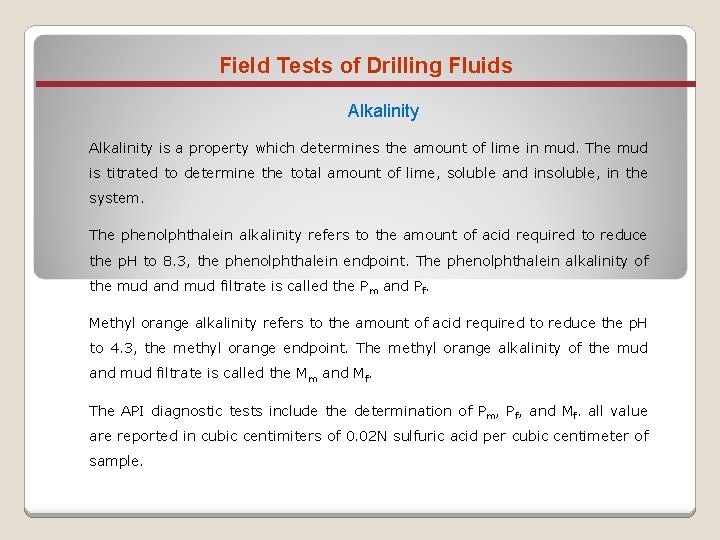 Field Tests of Drilling Fluids

Alkalinity

Alkalinity is a property which determines the amount of lime in mud. The mud is titrated to determine the total amount of lime, soluble and insoluble, in the system.

The phenolphthalein alkalinity refers to the amount of acid required to reduce the pH to 8.3, the phenolphthalein endpoint. The phenolphthalein alkalinity of the mud and mud filtrate is called the $P_m$ and $P_f$.

Methyl orange alkalinity refers to the amount of acid required to reduce the pH to 4.3, the methyl orange endpoint. The methyl orange alkalinity of the mud and mud filtrate is called the $M_m$ and $M_f$.

The API diagnostic tests include the determination of $P_m$, $P_f$, and $M_f$. all value are reported in cubic centimiters of 0.02N sulfuric acid per cubic centimeter of sample.